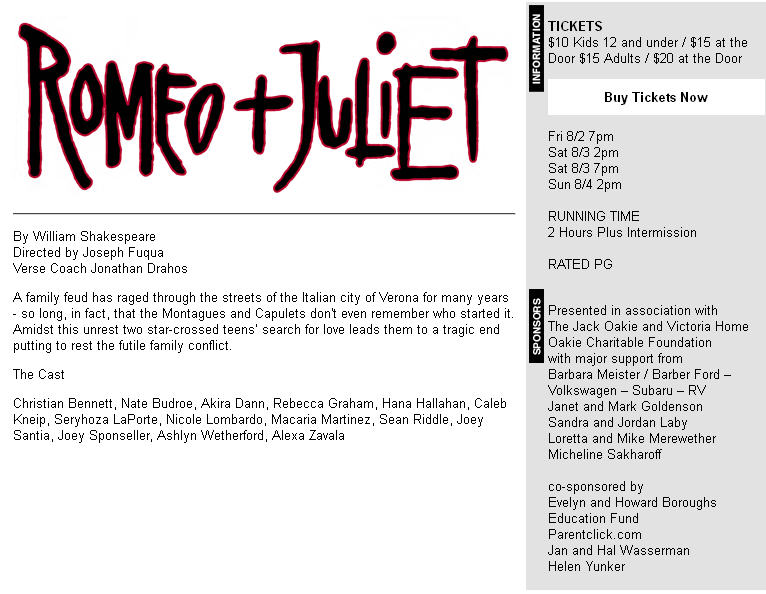 ROMEO + JULIET

By William Shakespeare
Directed by Joseph Fuqua
Verse Coach Jonathan Drahos

A family feud has raged through the streets of the Italian city of Verona for many years - so long, in fact, that the Montagues and Capulets don't even remember who started it. Amidst this unrest two star-crossed teens' search for love leads them to a tragic end putting to rest the futile family conflict.

The Cast

Christian Bennett, Nate Budroe, Akira Dann, Rebecca Graham, Hana Hallahan, Caleb Kneip, Seryhoza LaPorte, Nicole Lombardo, Macaria Martinez, Sean Riddle, Joey Santia, Joey Sponseller, Ashlyn Wetherford, Alexa Zavala

INFORMATION

TICKETS
$10 Kids 12 and under / $15 at the Door $15 Adults / $20 at the Door

Buy Tickets Now

Fri 8/2 7pm
Sat 8/3 2pm
Sat 8/3 7pm
Sun 8/4 2pm

RUNNING TIME
2 Hours Plus Intermission

RATED PG

SPONSORS

Presented in association with
The Jack Oakie and Victoria Home Oakie Charitable Foundation
with major support from
Barbara Meister / Barber Ford – Volkswagen – Subaru – RV
Janet and Mark Goldenson
Sandra and Jordan Laby
Loretta and Mike Merewether
Micheline Sakharoff

co-sponsored by
Evelyn and Howard Boroughs Education Fund
Parentclick.com
Jan and Hal Wasserman
Helen Yunker